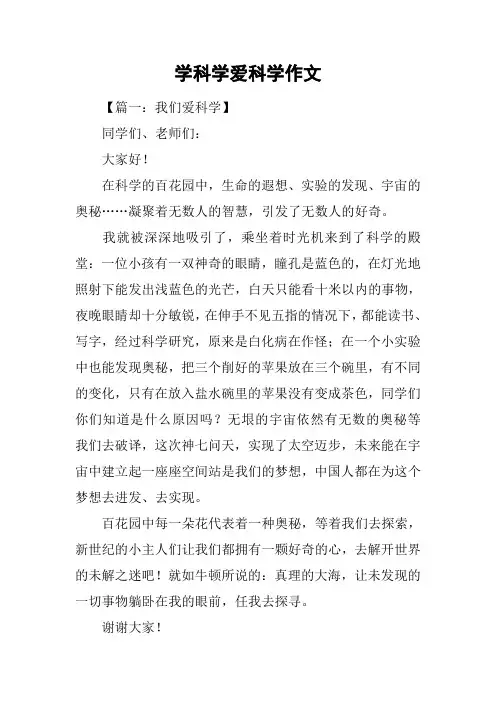 学科学爱科学作文

【篇一：我们爱科学】

同学们、老师们：

大家好！

在科学的百花园中，生命的遐想、实验的发现、宇宙的奥秘……凝聚着无数人的智慧，引发了无数人的好奇。

我就被深深地吸引了，乘坐着时光机来到了科学的殿堂：一位小孩有一双神奇的眼睛，瞳孔是蓝色的，在灯光地照射下能发出浅蓝色的光芒，白天只能看十米以内的事物，夜晚眼睛却十分敏锐，在伸手不见五指的情况下，都能读书、写字，经过科学研究，原来是白化病在作怪；在一个小实验中也能发现奥秘，把三个削好的苹果放在三个碗里，有不同的变化，只有在放入盐水碗里的苹果没有变成茶色，同学们你们知道是什么原因吗？无垠的宇宙依然有无数的奥秘等我们去破译，这次神七问天，实现了太空迈步，未来能在宇宙中建立起一座座空间站是我们的梦想，中国人都在为这个梦想去进发、去实现。

百花园中每一朵花代表着一种奥秘，等着我们去探索，新世纪的小主人们让我们都拥有一颗好奇的心，去解开世界的未解之迷吧！就如牛顿所说的：真理的大海，让未发现的一切事物躺卧在我的眼前，任我去探寻。

谢谢大家！